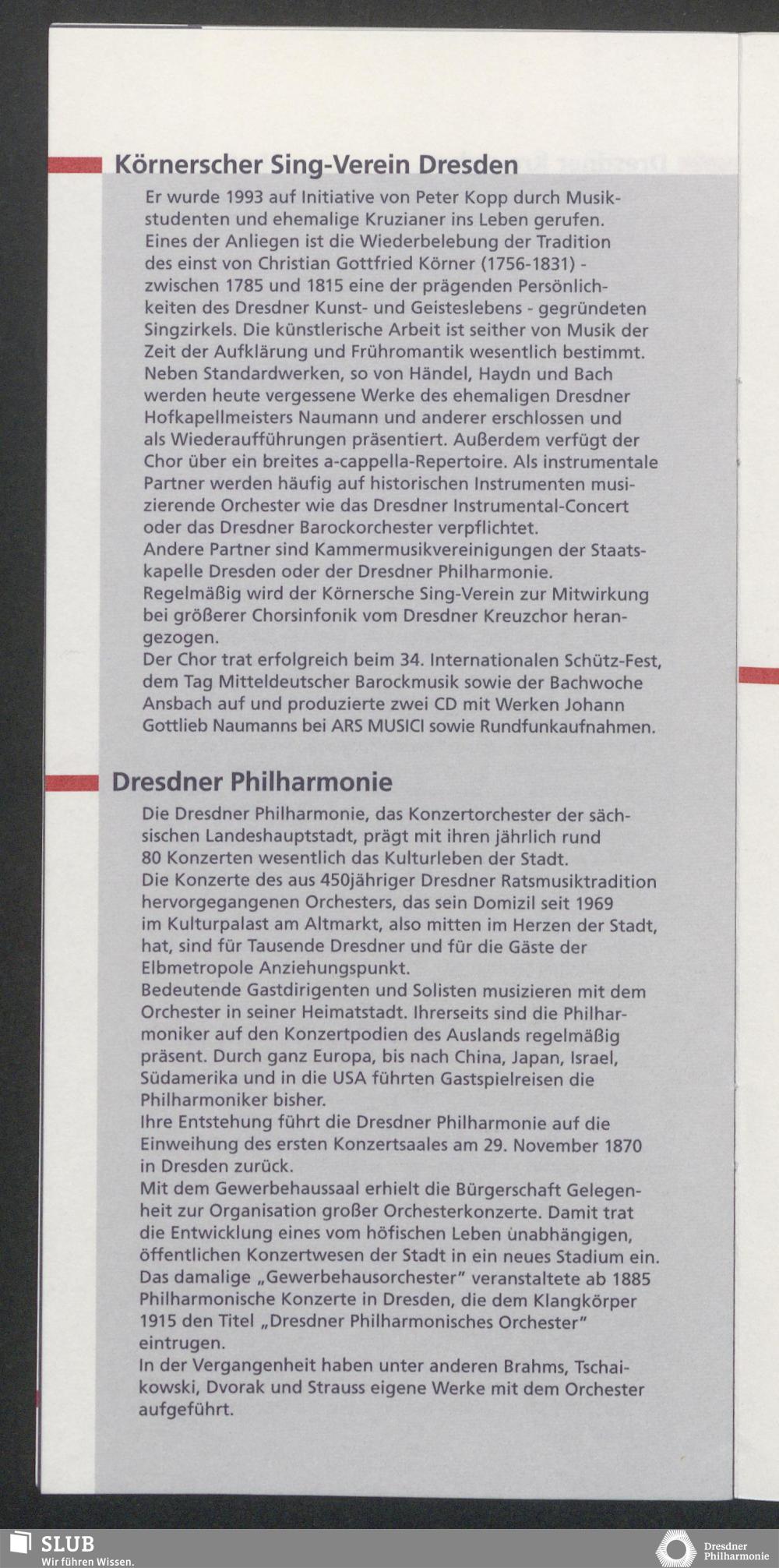 Körnerscher Sing-Verein Dresden

Er wurde 1993 auf Initiative von Peter Kopp durch Musikstudenten und ehemalige Kruzianer ins Leben gerufen. Eines der Anliegen ist die Wiederbelebung der Tradition des einst von Christian Gottfried Körner (1756-1831) - zwischen 1785 und 1815 eine der prägenden Persönlichkeiten des Dresdner Kunst- und Geisteslebens - gegründeten Singzirkels. Die künstlerische Arbeit ist seither von Musik der Zeit der Aufklärung und Frühromantik wesentlich bestimmt. Neben Standardwerken, so von Händel, Haydn und Bach werden heute vergessene Werke des ehemaligen Dresdner Hofkapellmeisters Naumann und anderer erschlossen und als Wiederaufführungen präsentiert. Außerdem verfügt der Chor über ein breites a-cappella-Repertoire. Als instrumentale Partner werden häufig auf historischen Instrumenten musizierende Orchester wie das Dresdner Instrumental-Concert oder das Dresdner Barockorchester verpflichtet.
Andere Partner sind Kammermusikvereinigungen der Staatskapelle Dresden oder der Dresdner Philharmonie.
Regelmäßig wird der Körnersche Sing-Verein zur Mitwirkung bei größerer Chorsinfonik vom Dresdner Kreuzchor herangezogen.
Der Chor trat erfolgreich beim 34. Internationalen Schütz-Fest, dem Tag Mitteldeutscher Barockmusik sowie der Bachwoche Ansbach auf und produzierte zwei CD mit Werken Johann Gottlieb Naumanns bei ARS MUSICI sowie Rundfunkaufnahmen.

Dresdner Philharmonie

Die Dresdner Philharmonie, das Konzertorchester der sächsischen Landeshauptstadt, prägt mit ihren jährlich rund 80 Konzerten wesentlich das Kulturleben der Stadt.
Die Konzerte des aus 450jähriger Dresdner Ratsmusiktradition hervorgegangenen Orchesters, das sein Domizil seit 1969 im Kulturpalast am Altmarkt, also mitten im Herzen der Stadt, hat, sind für Tausende Dresdner und für die Gäste der Elbmetropole Anziehungspunkt.
Bedeutende Gastdirigenten und Solisten musizieren mit dem Orchester in seiner Heimatstadt. Ihrerseits sind die Philharmoniker auf den Konzertpodien des Auslands regelmäßig präsent. Durch ganz Europa, bis nach China, Japan, Israel, Südamerika und in die USA führten Gastspielreisen die Philharmoniker bisher.
Ihre Entstehung führt die Dresdner Philharmonie auf die Einweihung des ersten Konzertsaales am 29. November 1870 in Dresden zurück.
Mit dem Gewerbehaussaal erhielt die Bürgerschaft Gelegenheit zur Organisation großer Orchesterkonzerte. Damit trat die Entwicklung eines vom höfischen Leben unabhängigen, öffentlichen Konzertwesen der Stadt in ein neues Stadium ein. Das damalige „Gewerbehausorchester" veranstaltete ab 1885 Philharmonische Konzerte in Dresden, die dem Klangkörper 1915 den Titel „Dresdner Philharmonisches Orchester" eintrugen.
In der Vergangenheit haben unter anderen Brahms, Tschaikowski, Dvorak und Strauss eigene Werke mit dem Orchester aufgeführt.

SLUB
Wir führen Wissen.

Dresdner Philharmonie